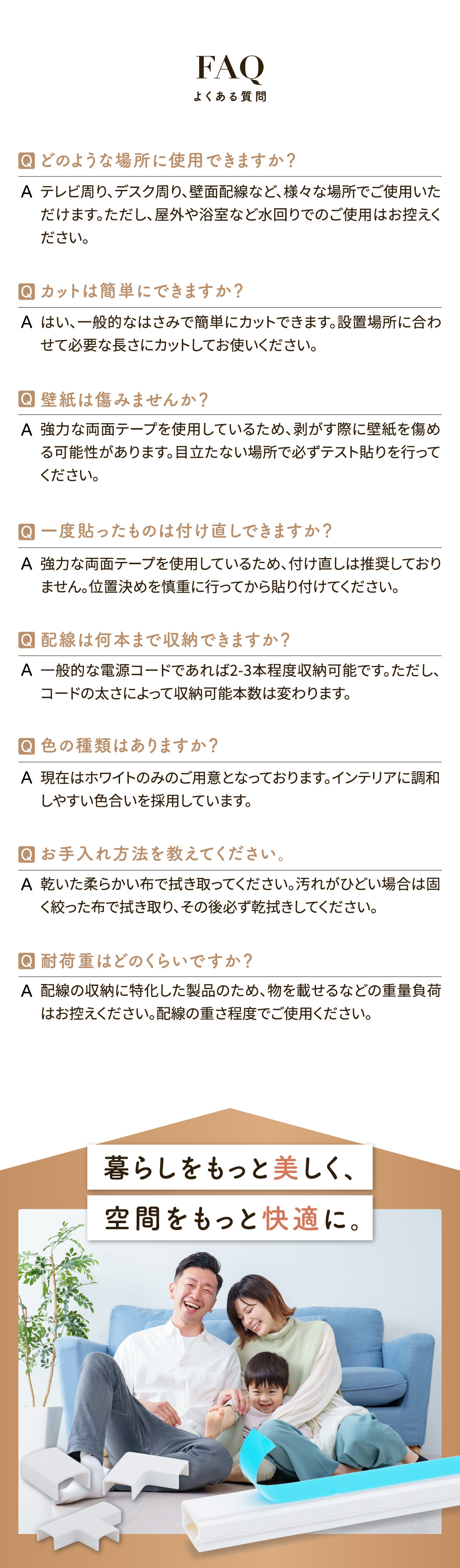 FAQ
よくある質問

Q どのような場所に使用できますか？
A テレビ周り、デスク周り、壁面配線など、様々な場所でご使用いただけます。ただし、屋外や浴室など水回りでのご使用はお控えください。

Q カットは簡単にできますか？
A はい、一般的なはさみで簡単にカットできます。設置場所に合わせて必要な長さにカットしてお使いください。

Q 壁紙は傷みませんか？
A 強力な両面テープを使用しているため、剥がす際に壁紙を傷める可能性があります。目立たない場所で必ずテスト貼りを行ってください。

Q 一度貼ったものは付け直しできますか？
A 強力な両面テープを使用しているため、付け直しは推奨しておりません。位置決めを慎重に行ってから貼り付けてください。

Q 配線は何本まで収納できますか？
A 一般的な電源コードであれば2-3本程度収納可能です。ただし、コードの太さによって収納可能本数は変わります。

Q 色の種類はありますか？
A 現在はホワイトのみのご用意となっております。インテリアに調和しやすい色合いを採用しています。

Q お手入れ方法を教えてください。
A 乾いた柔らかい布で拭き取ってください。汚れがひどい場合は固く絞った布で拭き取り、その後必ず乾拭きしてください。

Q 耐荷重はどのくらいですか？
A 配線の収納に特化した製品のため、物を載せるなどの重量負荷はお控えください。配線の重さ程度でご使用ください。

暮らしをもっと美しく、
空間をもっと快適に。